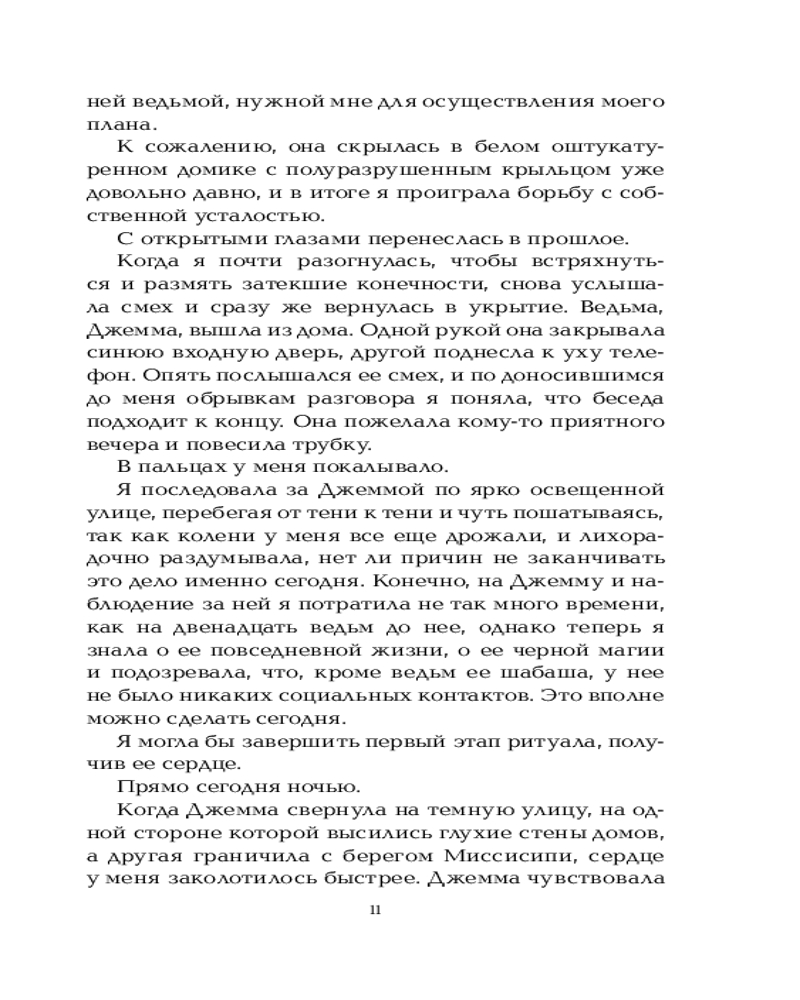 ней ведьмой, нужной мне для осуществления моего плана.

К сожалению, она скрылась в белом оштукатуренном домике с полуразрушенным крыльцом уже довольно давно, и в итоге я проиграла борьбу с собственной усталостью.

С открытыми глазами перенеслась в прошлое.

Когда я почти разогнулась, чтобы встряхнуться и размять затекшие конечности, снова услышала смех и сразу же вернулась в укрытие. Ведьма, Джемма, вышла из дома. Одной рукой она закрывала синюю входную дверь, другой поднесла к уху телефон. Опять послышался ее смех, и по доносившимся до меня обрывкам разговора я поняла, что беседа подходит к концу. Она пожелала кому-то приятного вечера и повесила трубку.

В пальцах у меня покалывало.

Я последовала за Джеммой по ярко освещенной улице, перебегая от тени к тени и чуть пошатываясь, так как колени у меня все еще дрожали, и лихорадочно раздумывала, нет ли причин не заканчивать это дело именно сегодня. Конечно, на Джемму и наблюдение за ней я потратила не так много времени, как на двенадцать ведьм до нее, однако теперь я знала о ее повседневной жизни, о ее черной магии и подозревала, что, кроме ведьм ее шабаша, у нее не было никаких социальных контактов. Это вполне можно сделать сегодня.

Я могла бы завершить первый этап ритуала, получив ее сердце.

Прямо сегодня ночью.

Когда Джемма свернула на темную улицу, на одной стороне которой высились глухие стены домов, а другая граничила с берегом Миссисипи, сердце у меня заколотилось быстрее. Джемма чувствовала

11